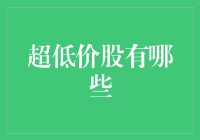 超低价股有哪些